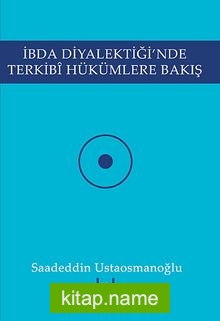 İBDA DİYALEKTİĞİ'NDE
TERKİBÎ HÜKÜMLERE BAKIŞ

Saadeddin Ustaosmanoğlu

kitap.name